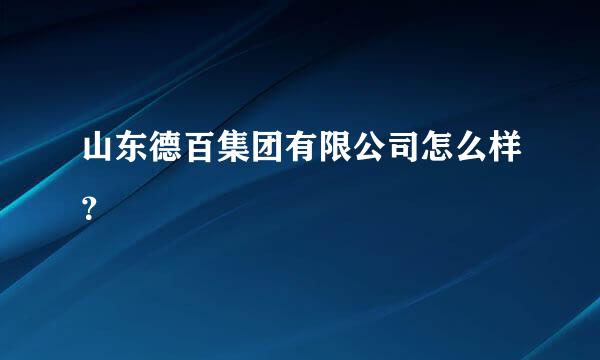 山东德百集团有限公司怎么样?